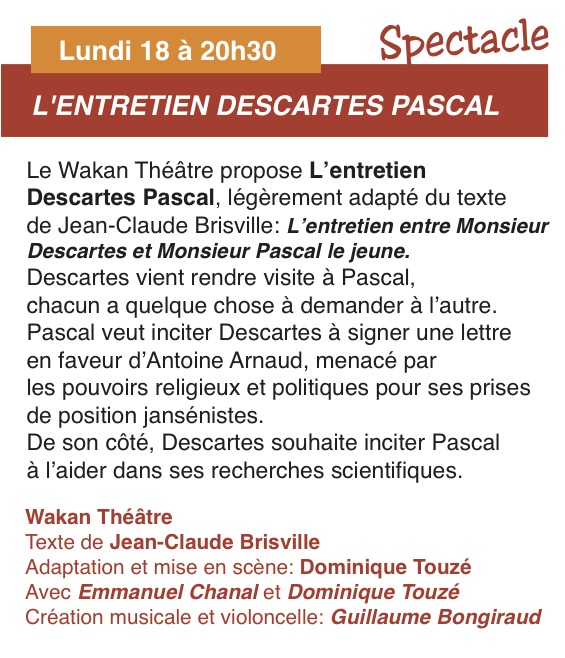 Lundi 18 à 20h30

Spectacle

L'ENTRETIEN DESCARTES PASCAL

Le Wakan Théâtre propose L’entretien Descartes Pascal, légèrement adapté du texte de Jean-Claude Brisville: L’entretien entre Monsieur Descartes et Monsieur Pascal le jeune.
Descartes vient rendre visite à Pascal, chacun a quelque chose à demander à l’autre. Pascal veut inciter Descartes à signer une lettre en faveur d’Antoine Arnaud, menacé par les pouvoirs religieux et politiques pour ses prises de position jansénistes.
De son côté, Descartes souhaite inciter Pascal à l’aider dans ses recherches scientifiques.

Wakan Théâtre
Texte de Jean-Claude Brisville
Adaptation et mise en scène: Dominique Touzé
Avec Emmanuel Chanal et Dominique Touzé
Création musicale et violoncelle: Guillaume Bongiraud